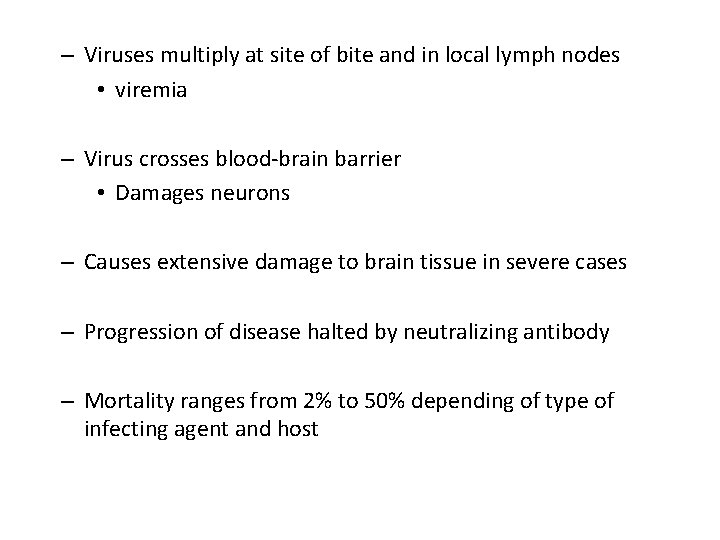 – Viruses multiply at site of bite and in local lymph nodes
• viremia

– Virus crosses blood-brain barrier
• Damages neurons

– Causes extensive damage to brain tissue in severe cases

– Progression of disease halted by neutralizing antibody

– Mortality ranges from 2% to 50% depending of type of infecting agent and host